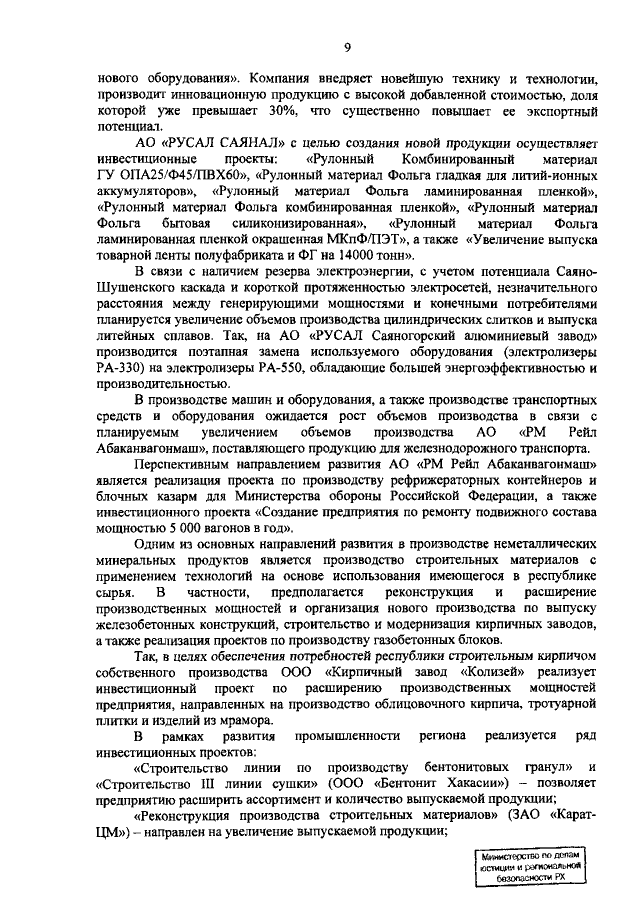 9

нового оборудования». Компания внедряет новейшую технику и технологии, производит инновационную продукцию с высокой добавленной стоимостью, доля которой уже превышает 30%, что существенно повышает ее экспортный потенциал.

АО «РУСАЛ САЯНАЛ» с целью создания новой продукции осуществляет инвестиционные проекты: «Рулонный Комбинированный материал ГУ ОПА25/Ф45/ПВХ60», «Рулонный материал Фольга гладкая для литий-ионных аккумуляторов», «Рулонный материал Фольга ламинированная пленкой», «Рулонный материал Фольга комбинированная пленкой», «Рулонный материал Фольга бытовая силиконизированная», «Рулонный материал Фольга ламинированная пленкой окрашенная МКпФ/ПЭТ», а также «Увеличение выпуска товарной ленты полуфабриката и ФГ на 14000 тонн».

В связи с наличием резерва электроэнергии, с учетом потенциала Саяно-Шушенского каскада и короткой протяженностью электросетей, незначительного расстояния между генерирующими мощностями и конечными потребителями планируется увеличение объемов производства цилиндрических слитков и выпуска литейных сплавов. Так, на АО «РУСАЛ Саяногорский алюминиевый завод» производится поэтапная замена используемого оборудования (электролизеры РА-330) на электролизеры РА-550, обладающие большей энергоэффективностью и производительностью.

В производстве машин и оборудования, а также производстве транспортных средств и оборудования ожидается рост объемов производства в связи с планируемым увеличением объемов производства АО «РМ Рейл Абаканвагонмаш», поставляющего продукцию для железнодорожного транспорта.

Перспективным направлением развития АО «РМ Рейл Абаканвагонмаш» является реализация проекта по производству рефрижераторных контейнеров и блочных казарм для Министерства обороны Российской Федерации, а также инвестиционного проекта «Создание предприятия по ремонту подвижного состава мощностью 5 000 вагонов в год».

Одним из основных направлений развития в производстве неметаллических минеральных продуктов является производство строительных материалов с применением технологий на основе использования имеющегося в республике сырья. В частности, предполагается реконструкция и расширение производственных мощностей и организация нового производства по выпуску железобетонных конструкций, строительство и модернизация кирпичных заводов, а также реализация проектов по производству газобетонных блоков.

Так, в целях обеспечения потребностей республики строительным кирпичом собственного производства ООО «Кирпичный завод «Колизей» реализует инвестиционный проект по расширению производственных мощностей предприятия, направленных на производство облицовочного кирпича, тротуарной плитки и изделий из мрамора.

В рамках развития промышленности региона реализуется ряд инвестиционных проектов:

«Строительство линии по производству бентонитовых гранул» и «Строительство III линии сушки» (ООО «Бентонит Хакасии») – позволяет предприятию расширить ассортимент и количество выпускаемой продукции;

«Реконструкция производства строительных материалов» (ЗАО «Карат-ЦМ») – направлен на увеличение выпускаемой продукции;

Министерство по делам юстиции и региональной безопасности РХ